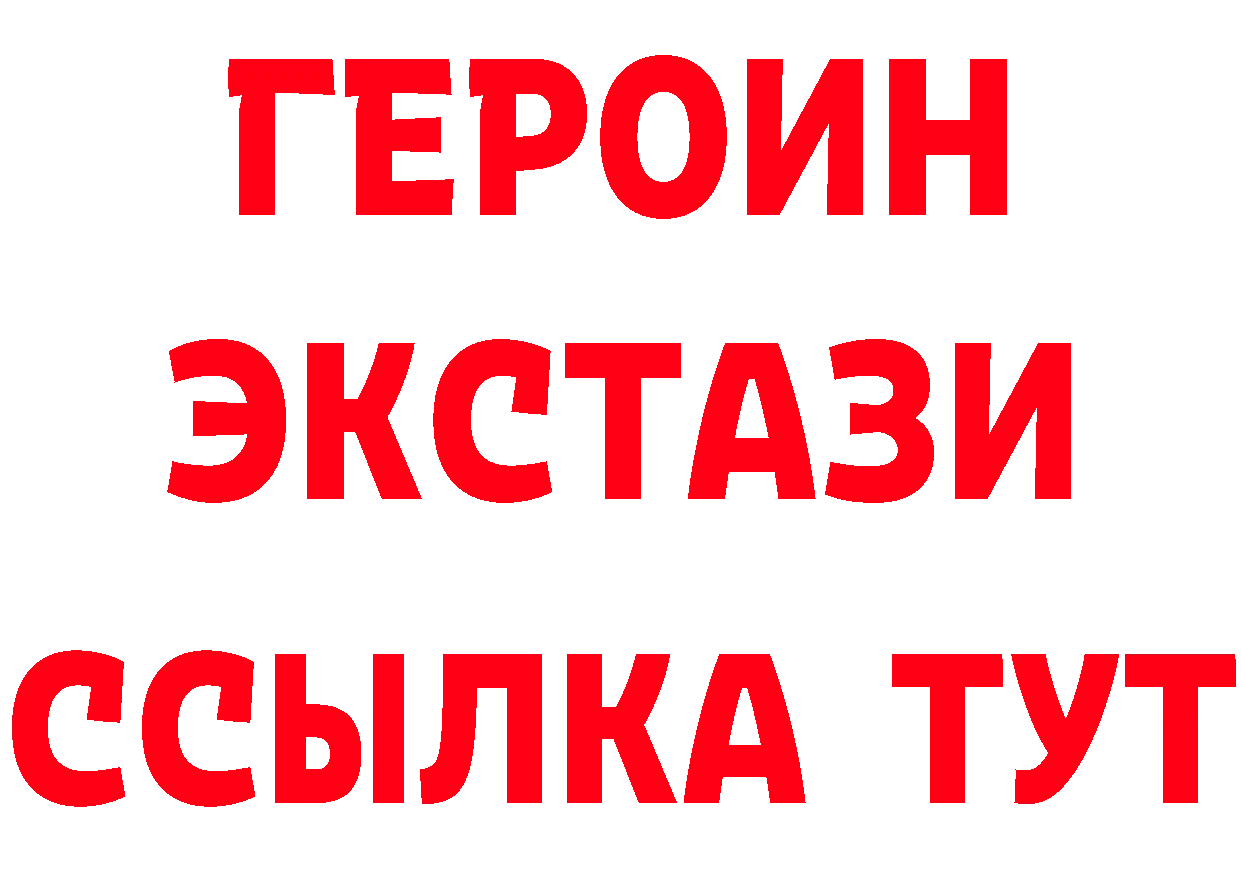 ГЕРОИН
ЭКСТАЗИ
ССЫЛКА ТУТ